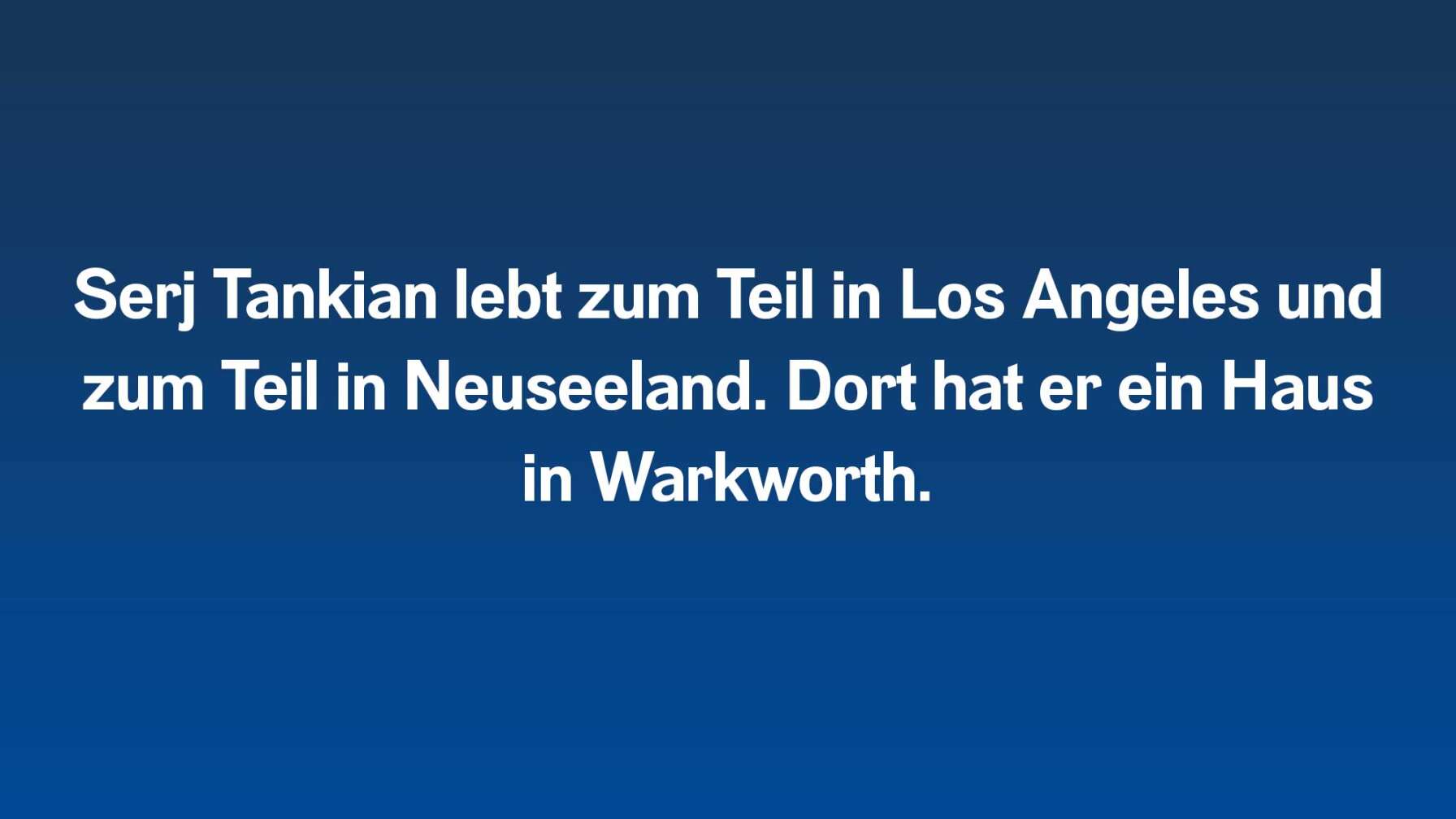 Serj Tankian lebt zum Teil in Los Angeles und zum Teil in Neuseeland. Dort hat er ein Haus in Warkworth.